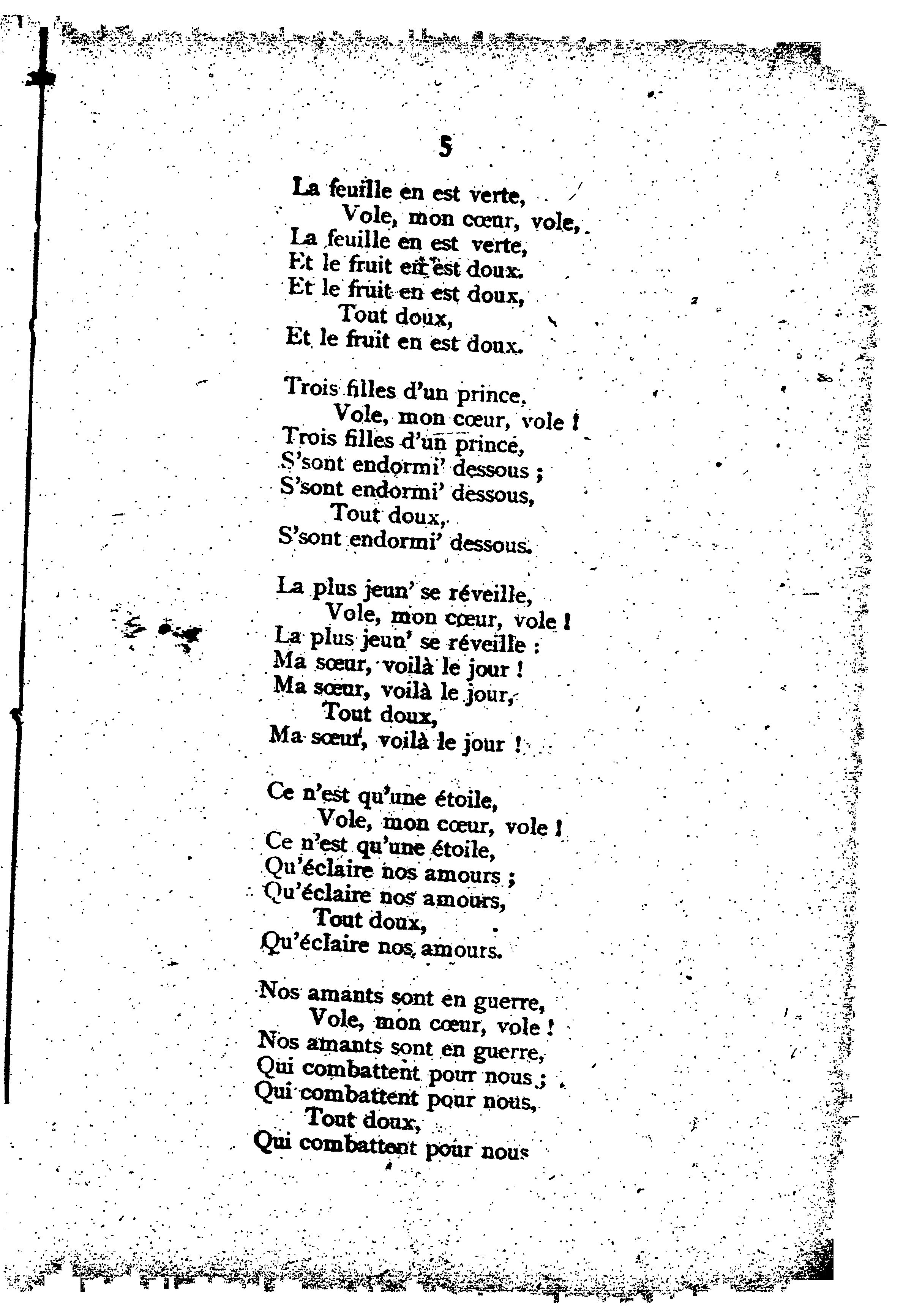 5

La feuille en est verte,
Vole, mon cœur, vole,
La feuille en est verte,
Et le fruit en est doux.
Et le fruit en est doux,
Tout doux,
Et le fruit en est doux.

Trois filles d'un prince,
Vole, mon cœur, vole !
Trois filles d'un prince,
S'sont endormi' dessous ;
S'sont endormi' dessous,
Tout doux,
S'sont endormi' dessous.

La plus jeun' se réveille,
Vole, mon cœur, vole !
La plus jeun' se réveille :
Ma sœur, voilà le jour !
Ma sœur, voilà le jour,
Tout doux,
Ma sœur, voilà le jour !

Ce n'est qu'une étoile,
Vole, mon cœur, vole !
Ce n'est qu'une étoile,
Qu'éclaire nos amours ;
Qu'éclaire nos amours,
Tout doux,
Qu'éclaire nos amours.

Nos amants sont en guerre,
Vole, mon cœur, vole !
Nos amants sont en guerre,
Qui combattent pour nous ;
Qui combattent pour nous,
Tout doux,
Qui combattent pour nous